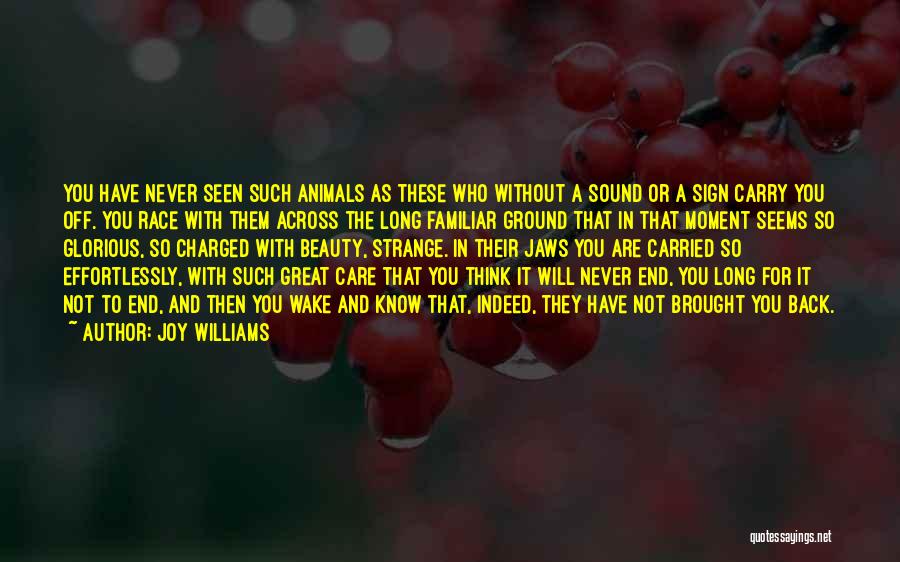 YOU HAVE NEVER SEEN SUCH ANIMALS AS THESE WHO WITHOUT A SOUND OR A SIGN CARRY YOU OFF. YOU RACE WITH THEM ACROSS THE LONG FAMILIAR GROUND THAT IN THAT MOMENT SEEMS SO GLORIOUS, SO CHARGED WITH BEAUTY, STRANGE. IN THEIR JAWS YOU ARE CARRIED SO EFFORTLESSLY, WITH SUCH GREAT CARE THAT YOU THINK IT WILL NEVER END, YOU LONG FOR IT NOT TO END, AND THEN YOU WAKE AND KNOW THAT, INDEED, THEY HAVE NOT BROUGHT YOU BACK.
~ AUTHOR: JOY WILLIAMS

quotessayings.net